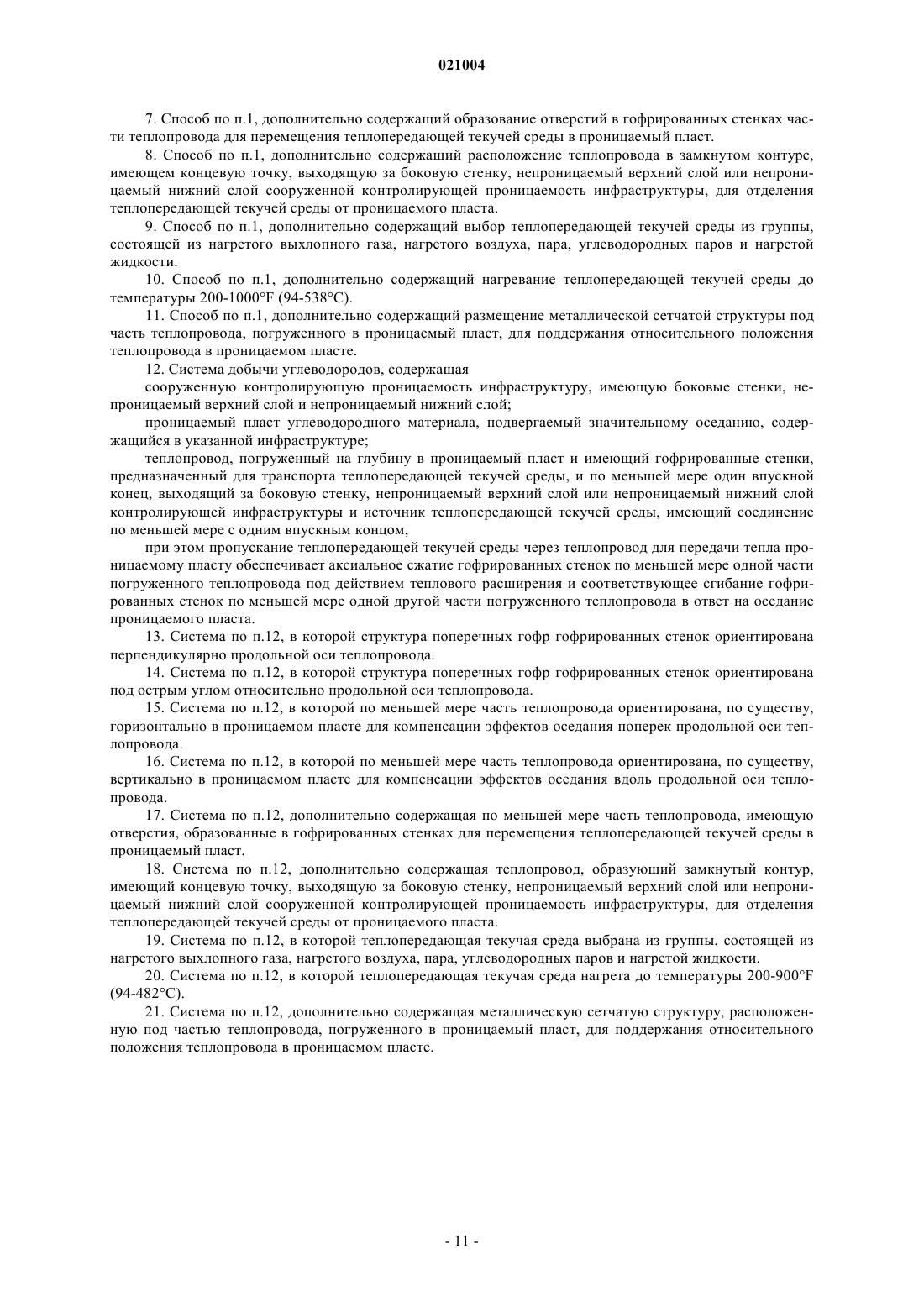 021004

7. Способ по п.1, дополнительно содержащий образование отверстий в гофрированных стенках части теплопровода для перемещения теплопередающей текучей среды в проницаемый пласт.

8. Способ по п.1, дополнительно содержащий расположение теплопровода в замкнутом контуре, имеющем концевую точку, выходящую за боковую стенку, непроницаемый верхний слой или непроницаемый нижний слой сооруженной контролирующей проницаемость инфраструктуры, для отделения теплопередающей текучей среды от проницаемого пласта.

9. Способ по п.1, дополнительно содержащий выбор теплопередающей текучей среды из группы, состоящей из нагретого выхлопного газа, нагретого воздуха, пара, углеводородных паров и нагретой жидкости.

10. Способ по п.1, дополнительно содержащий нагревание теплопередающей текучей среды до температуры 200-1000°F (94-538°C).

11. Способ по п.1, дополнительно содержащий размещение металлической сетчатой структуры под часть теплопровода, погруженного в проницаемый пласт, для поддержания относительного положения теплопровода в проницаемом пласте.

12. Система добычи углеводородов, содержащая

сооруженную контролирующую проницаемость инфраструктуру, имеющую боковые стенки, непроницаемый верхний слой и непроницаемый нижний слой;

проницаемый пласт углеводородного материала, подвергаемый значительному оседанию, содержащийся в указанной инфраструктуре;

теплопровод, погруженный на глубину в проницаемый пласт и имеющий гофрированные стенки, предназначенный для транспорта теплопередающей текучей среды, и по меньшей мере один впускной конец, выходящий за боковую стенку, непроницаемый верхний слой или непроницаемый нижний слой контролирующей инфраструктуры и источник теплопередающей текучей среды, имеющий соединение по меньшей мере с одним впускным концом,

при этом пропускание теплопередающей текучей среды через теплопровод для передачи тепла проницаемому пласту обеспечивает аксиальное сжатие гофрированных стенок по меньшей мере одной части погруженного теплопровода под действием теплового расширения и соответствующее сгибание гофрированных стенок по меньшей мере одной другой части погруженного теплопровода в ответ на оседание проницаемого пласта.

13. Система по п.12, в которой структура поперечных гофр гофрированных стенок ориентирована перпендикулярно продольной оси теплопровода.

14. Система по п.12, в которой структура поперечных гофр гофрированных стенок ориентирована под острым углом относительно продольной оси теплопровода.

15. Система по п.12, в которой по меньшей мере часть теплопровода ориентирована, по существу, горизонтально в проницаемом пласте для компенсации эффектов оседания поперек продольной оси теплопровода.

16. Система по п.12, в которой по меньшей мере часть теплопровода ориентирована, по существу, вертикально в проницаемом пласте для компенсации эффектов оседания вдоль продольной оси теплопровода.

17. Система по п.12, дополнительно содержащая по меньшей мере часть теплопровода, имеющую отверстия, образованные в гофрированных стенках для перемещения теплопередающей текучей среды в проницаемый пласт.

18. Система по п.12, дополнительно содержащая теплопровод, образующий замкнутый контур, имеющий концевую точку, выходящую за боковую стенку, непроницаемый верхний слой или непроницаемый нижний слой сооруженной контролирующей проницаемость инфраструктуры, для отделения теплопередающей текучей среды от проницаемого пласта.

19. Система по п.12, в которой теплопередающая текучая среда выбрана из группы, состоящей из нагретого выхлопного газа, нагретого воздуха, пара, углеводородных паров и нагретой жидкости.

20. Система по п.12, в которой теплопередающая текучая среда нагрета до температуры 200-900°F (94-482°C).

21. Система по п.12, дополнительно содержащая металлическую сетчатую структуру, расположенную под частью теплопровода, погруженного в проницаемый пласт, для поддержания относительного положения теплопровода в проницаемом пласте.

- 11 -